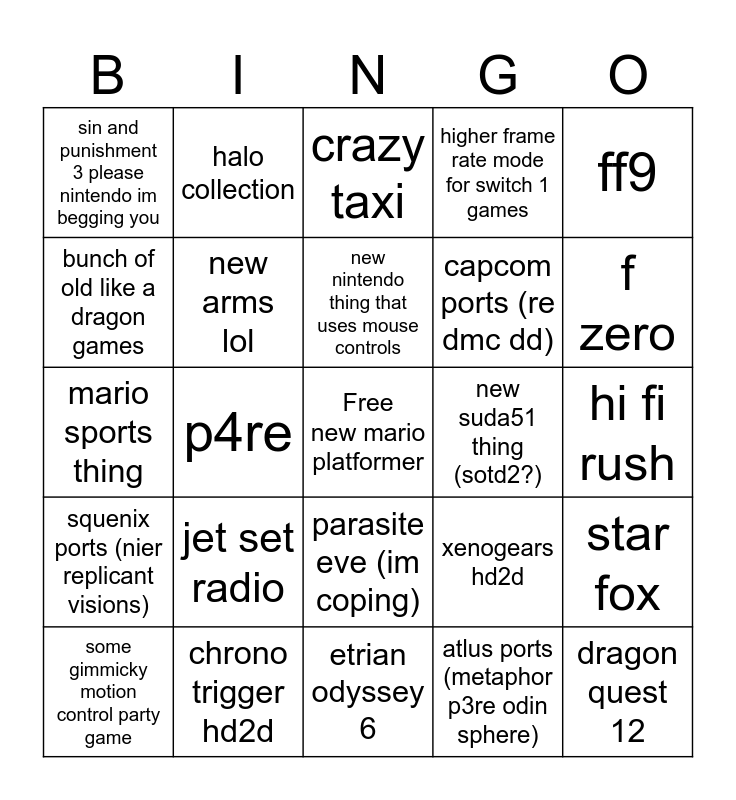 | B | I | N | G | O |
|---|---|---|---|---|
| sin and punishment 3 please nintendo im begging you | halo collection | crazy taxi | higher frame rate mode for switch 1 games | ff9 |
| bunch of old like a dragon games | new arms lol | new nintendo thing that uses mouse controls | capcom ports (re dmc dd) | f zero |
| mario sports thing | p4re | Free new mario platformer | new suda51 thing (sotd2?) | hi fi rush |
| squenix ports (nier replicant visions) | jet set radio | parasite eve (im coping) | xenogears hd2d | star fox |
| some gimmicky motion control party game | chrono trigger hd2d | etrian odyssey 6 | atlus ports (metaphor p3re odin sphere) | dragon quest 12 |